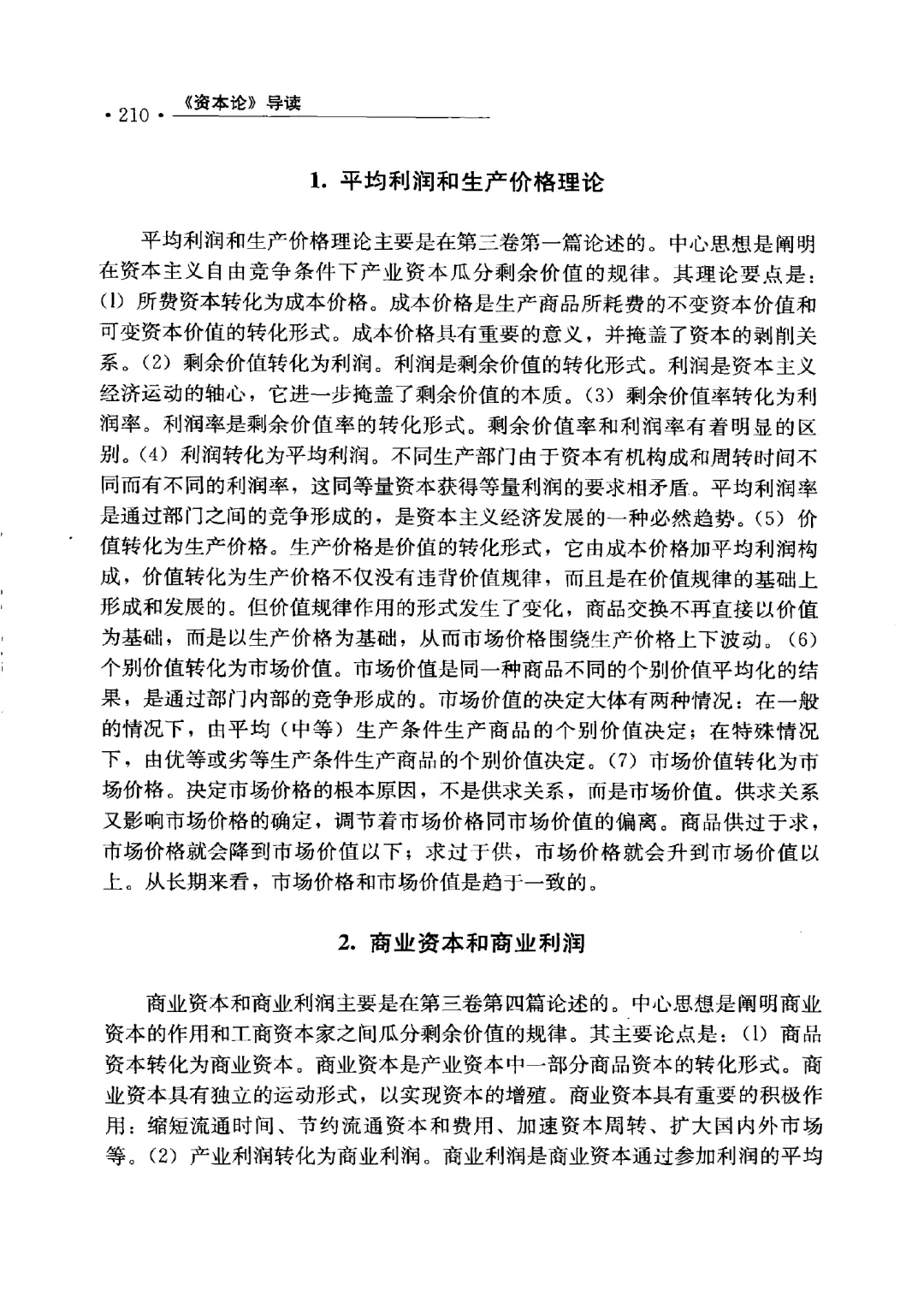 · 210 · 《资本论》导读

1. 平均利润和生产价格理论

平均利润和生产价格理论主要是在第三卷第一篇论述的。中心思想是阐明在资本主义自由竞争条件下产业资本瓜分剩余价值的规律。其理论要点是：(1) 所费资本转化为成本价格。成本价格是生产商品所耗费的不变资本价值和可变资本价值的转化形式。成本价格具有重要的意义，并掩盖了资本的剥削关系。(2) 剩余价值转化为利润。利润是剩余价值的转化形式。利润是资本主义经济运动的轴心，它进一步掩盖了剩余价值的本质。(3) 剩余价值率转化为利润率。利润率是剩余价值率的转化形式。剩余价值率和利润率有着明显的区别。(4) 利润转化为平均利润。不同生产部门由于资本有机构成和周转时间不同而有不同的利润率，这同等量资本获得等量利润的要求相矛盾。平均利润率是通过部门之间的竞争形成的，是资本主义经济发展的一种必然趋势。(5) 价值转化为生产价格。生产价格是价值的转化形式，它由成本价格加平均利润构成，价值转化为生产价格不仅没有违背价值规律，而且是在价值规律的基础上形成和发展的。但价值规律作用的形式发生了变化，商品交换不再直接以价值为基础，而是以生产价格为基础，从而市场价格围绕生产价格上下波动。(6) 个别价值转化为市场价值。市场价值是同一种商品不同的个别价值平均化的结果，是通过部门内部的竞争形成的。市场价值的决定大体有两种情况：在一般的情况下，由平均（中等）生产条件生产商品的个别价值决定；在特殊情况下，由优等或劣等生产条件生产商品的个别价值决定。(7) 市场价值转化为市场价格。决定市场价格的根本原因，不是供求关系，而是市场价值。供求关系又影响市场价格的确定，调节着市场价格同市场价值的偏离。商品供过于求，市场价格就会降到市场价值以下；求过于供，市场价格就会升到市场价值以上。从长期来看，市场价格和市场价值是趋于一致的。

2. 商业资本和商业利润

商业资本和商业利润主要是在第三卷第四篇论述的。中心思想是阐明商业资本的作用和工商资本家之间瓜分剩余价值的规律。其主要论点是：(1) 商品资本转化为商业资本。商业资本是产业资本中一部分商品资本的转化形式。商业资本具有独立的运动形式，以实现资本的增殖。商业资本具有重要的积极作用：缩短流通时间、节约流通资本和费用、加速资本周转、扩大国内外市场等。(2) 产业利润转化为商业利润。商业利润是商业资本通过参加利润的平均